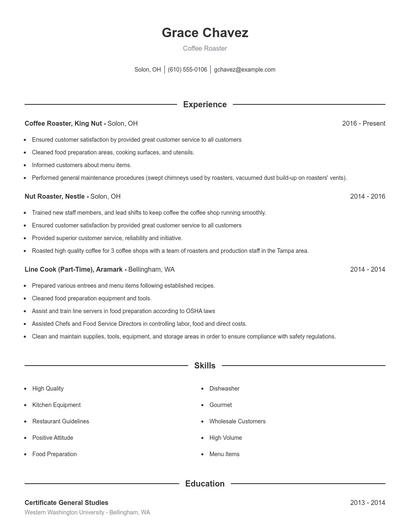 Grace Chavez

Coffee Roaster

Solon, OH | (610) 555-0106 | gchavez@example.com

Experience

Coffee Roaster, King Nut - Solon, OH 2016 - Present

- Ensured customer satisfaction by provided great customer service to all customers
- Cleaned food preparation areas, cooking surfaces, and utensils.
- Informed customers about menu items.
- Performed general maintenance procedures (swept chimneys used by roasters, vacuumed dust build-up on roasters' vents).

Nut Roaster, Nestle - Solon, OH 2014 - 2016

- Trained new staff members, and lead shifts to keep coffee the coffee shop running smoothly.
- Ensured customer satisfaction by provided great customer service to all customers
- Provided superior customer service, reliability and initiative.
- Roasted high quality coffee for 3 coffee shops with a team of roasters and production staff in the Tampa area.

Line Cook (Part-Time), Aramark - Bellingham, WA 2014 - 2014

- Prepared various entrees and menu items following established recipes.
- Cleaned food preparation equipment and tools.
- Assist and train line servers in food preparation according to OSHA laws
- Assisted Chefs and Food Service Directors in controlling labor, food and direct costs.
- Clean and maintain supplies, tools, equipment, and storage areas in order to ensure compliance with safety regulations.

Skills

- High Quality
- Kitchen Equipment
- Restaurant Guidelines
- Positive Attitude
- Food Preparation
- Dishwasher
- Gourmet
- Wholesale Customers
- High Volume
- Menu Items

Education

Certificate General Studies 2013 - 2014
Western Washington University - Bellingham, WA